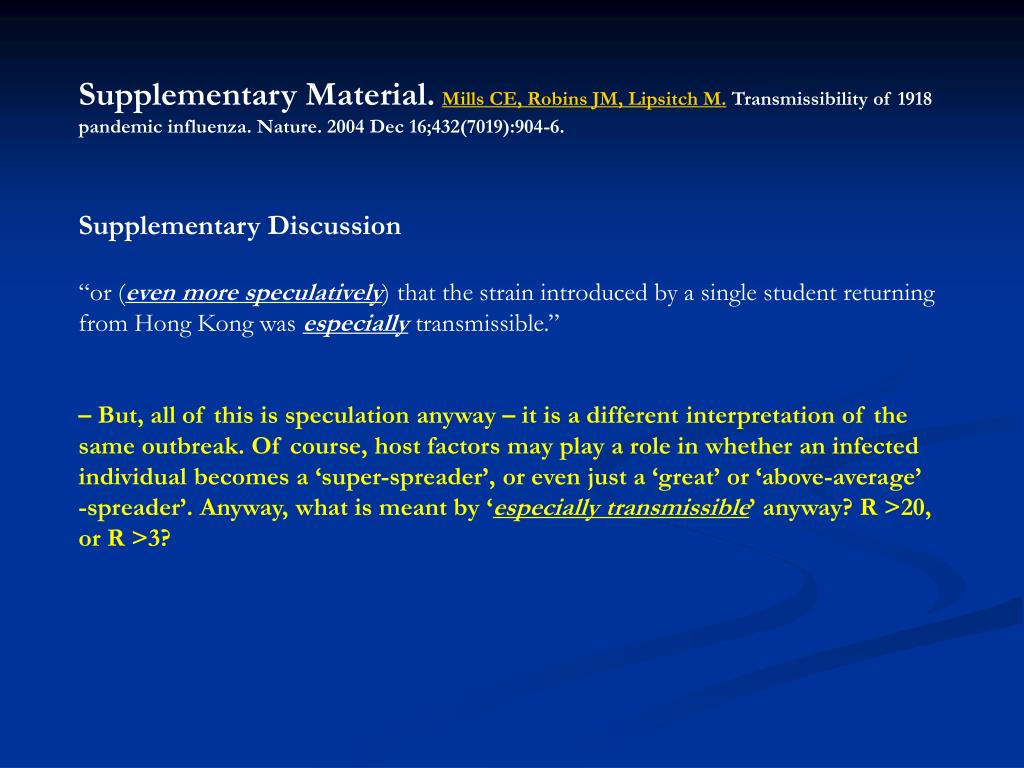 Supplementary Material. Mills CE, Robins JM, Lipsitch M. Transmissibility of 1918 pandemic influenza. Nature. 2004 Dec 16;432(7019):904-6.

Supplementary Discussion

“or (even more speculatively) that the strain introduced by a single student returning from Hong Kong was especially transmissible.”

– But, all of this is speculation anyway – it is a different interpretation of the same outbreak. Of course, host factors may play a role in whether an infected individual becomes a ‘super-spreader’, or even just a ‘great’ or ‘above-average’ -spreader’. Anyway, what is meant by ‘especially transmissible’ anyway? R >20, or R >3?